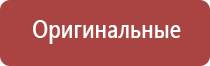 Оригинальные